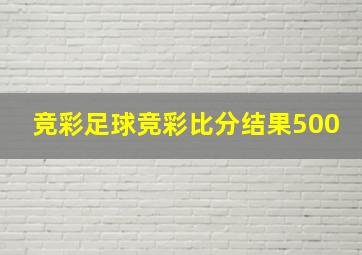 竞彩足球竞彩比分结果500